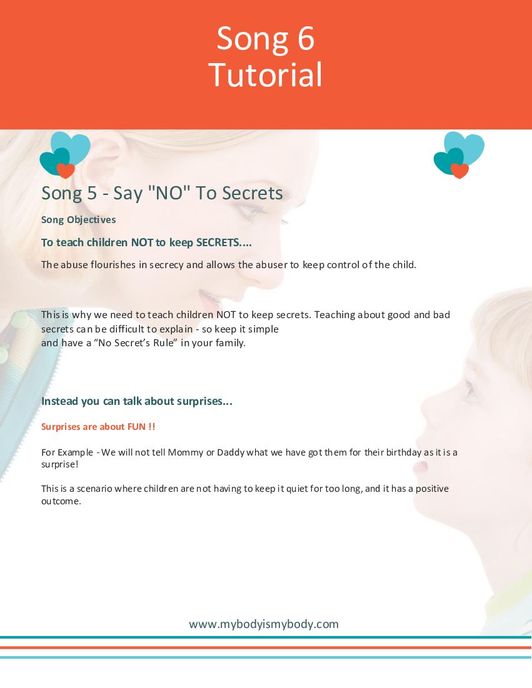 Song 6
Tutorial

Song 5 - Say "NO" To Secrets

Song Objectives

To teach children NOT to keep SECRETS....

The abuse flourishes in secrecy and allows the abuser to keep control of the child.

This is why we need to teach children NOT to keep secrets. Teaching about good and bad secrets can be difficult to explain - so keep it simple
and have a "No Secret's Rule" in your family.

Instead you can talk about surprises...

Surprises are about FUN !!

For Example - We will not tell Mommy or Daddy what we have got them for their birthday as it is a surprise!

This is a scenario where children are not having to keep it quiet for too long, and it has a positive outcome.

www.mybodyismybody.com